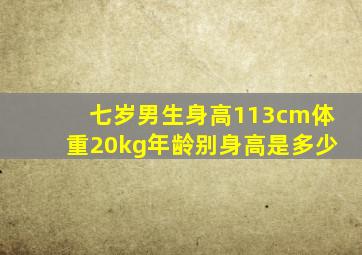 七岁男生身高113cm体重20kg年龄别身高是多少